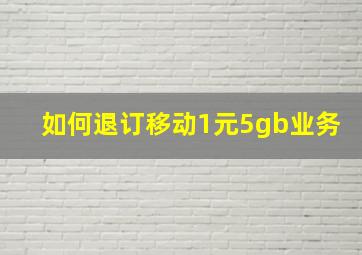 如何退订移动1元5gb业务